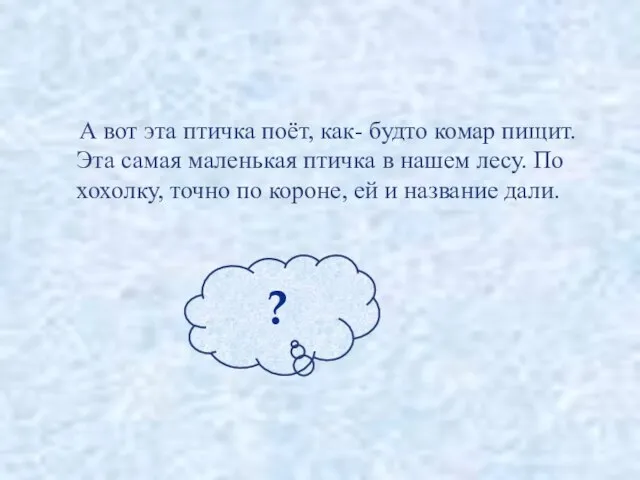 А вот эта птичка поёт, как- будто комар пищит. Эта самая маленькая птичка в нашем лесу. По хохолку, точно по короне, ей и название дали.

?